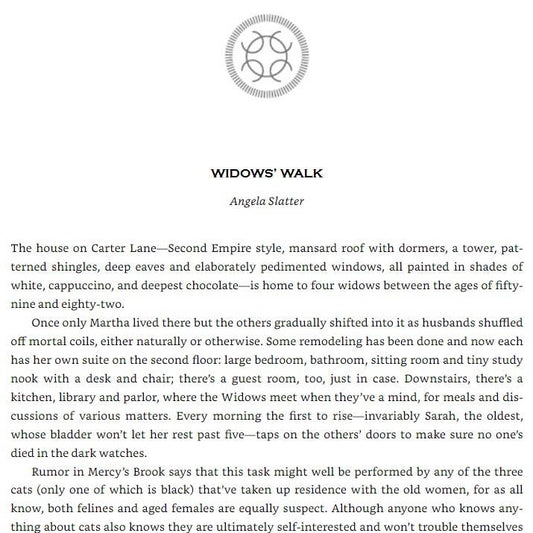 WIDOWS' WALK

Angela Slatter

The house on Carter Lane—Second Empire style, mansard roof with dormers, a tower, patterned shingles, deep eaves and elaborately pedimented windows, all painted in shades of white, cappuccino, and deepest chocolate—is home to four widows between the ages of fifty-nine and eighty-two.

Once only Martha lived there but the others gradually shifted into it as husbands shuffled off mortal coils, either naturally or otherwise. Some remodeling has been done and now each has her own suite on the second floor: large bedroom, bathroom, sitting room and tiny study nook with a desk and chair; there's a guest room, too, just in case. Downstairs, there's a kitchen, library and parlor, where the Widows meet when they've a mind, for meals and discussions of various matters. Every morning the first to rise—invariably Sarah, the oldest, whose bladder won't let her rest past five—taps on the others' doors to make sure no one's died in the dark watches.

Rumor in Mercy's Brook says that this task might well be performed by any of the three cats (only one of which is black) that've taken up residence with the old women, for as all know, both felines and aged females are equally suspect. Although anyone who knows anything about cats also knows they are ultimately self-interested and won't trouble themselves